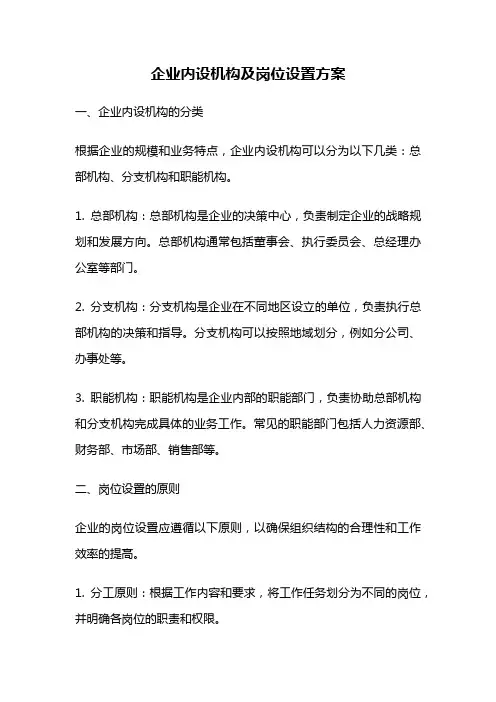 企业内设机构及岗位设置方案

一、企业内设机构的分类

根据企业的规模和业务特点，企业内设机构可以分为以下几类：总部机构、分支机构和职能机构。

1. 总部机构：总部机构是企业的决策中心，负责制定企业的战略规划和发展方向。总部机构通常包括董事会、执行委员会、总经理办公室等部门。

2. 分支机构：分支机构是企业在不同地区设立的单位，负责执行总部机构的决策和指导。分支机构可以按照地域划分，例如分公司、办事处等。

3. 职能机构：职能机构是企业内部的职能部门，负责协助总部机构和分支机构完成具体的业务工作。常见的职能部门包括人力资源部、财务部、市场部、销售部等。

二、岗位设置的原则

企业的岗位设置应遵循以下原则，以确保组织结构的合理性和工作效率的提高。

1. 分工原则：根据工作内容和要求，将工作任务划分为不同的岗位，并明确各岗位的职责和权限。